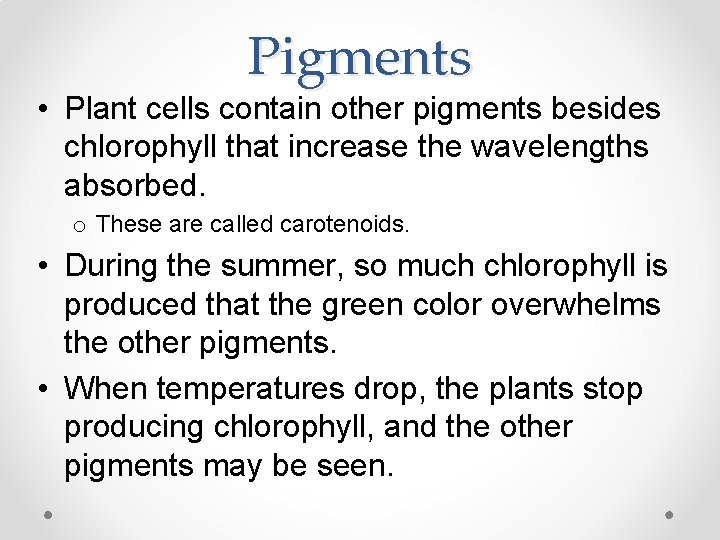 Pigments

• Plant cells contain other pigments besides chlorophyll that increase the wavelengths absorbed.

o These are called carotenoids.

• During the summer, so much chlorophyll is produced that the green color overwhelms the other pigments.

• When temperatures drop, the plants stop producing chlorophyll, and the other pigments may be seen.